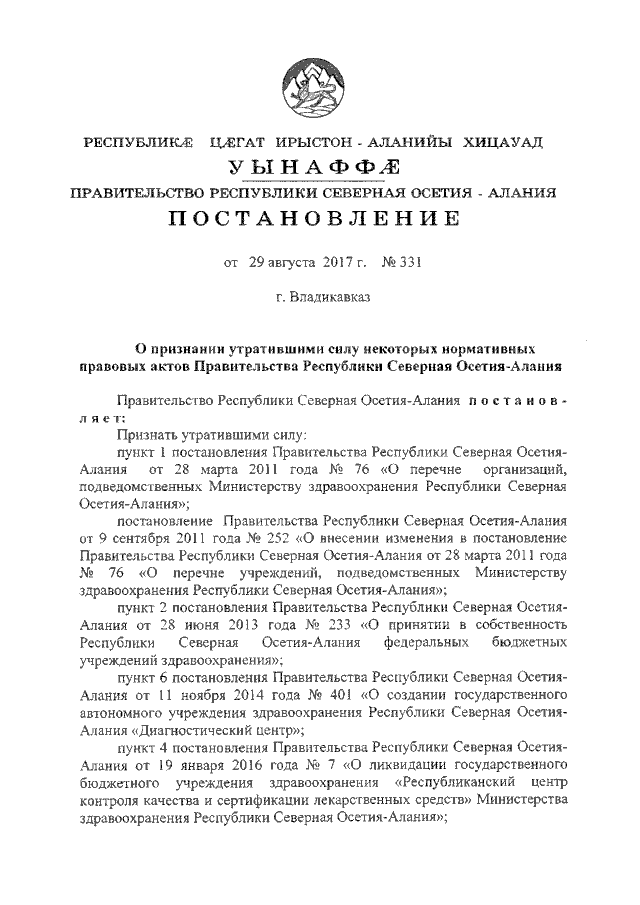 РЕСПУБЛИКӔ ЦӔГАТ ИРЫСТОН - АЛАНИЙЫ ХИЦАУАД

УЫНАФФӔ

ПРАВИТЕЛЬСТВО РЕСПУБЛИКИ СЕВЕРНАЯ ОСЕТИЯ - АЛАНИЯ

ПОСТАНОВЛЕНИЕ

от 29 августа 2017 г. № 331

г. Владикавказ

О признании утратившими силу некоторых нормативных правовых актов Правительства Республики Северная Осетия-Алания

Правительство Республики Северная Осетия-Алания постановляет:

Признать утратившими силу:

пункт 1 постановления Правительства Республики Северная Осетия-Алания от 28 марта 2011 года № 76 «О перечне организаций, подведомственных Министерству здравоохранения Республики Северная Осетия-Алания»;

постановление Правительства Республики Северная Осетия-Алания от 9 сентября 2011 года № 252 «О внесении изменения в постановление Правительства Республики Северная Осетия-Алания от 28 марта 2011 года № 76 «О перечне учреждений, подведомственных Министерству здравоохранения Республики Северная Осетия-Алания»;

пункт 2 постановления Правительства Республики Северная Осетия-Алания от 28 июня 2013 года № 233 «О принятии в собственность Республики Северная Осетия-Алания федеральных бюджетных учреждений здравоохранения»;

пункт 6 постановления Правительства Республики Северная Осетия-Алания от 11 ноября 2014 года № 401 «О создании государственного автономного учреждения здравоохранения Республики Северная Осетия-Алания «Диагностический центр»;

пункт 4 постановления Правительства Республики Северная Осетия-Алания от 19 января 2016 года № 7 «О ликвидации государственного бюджетного учреждения здравоохранения «Республиканский центр контроля качества и сертификации лекарственных средств» Министерства здравоохранения Республики Северная Осетия-Алания»;